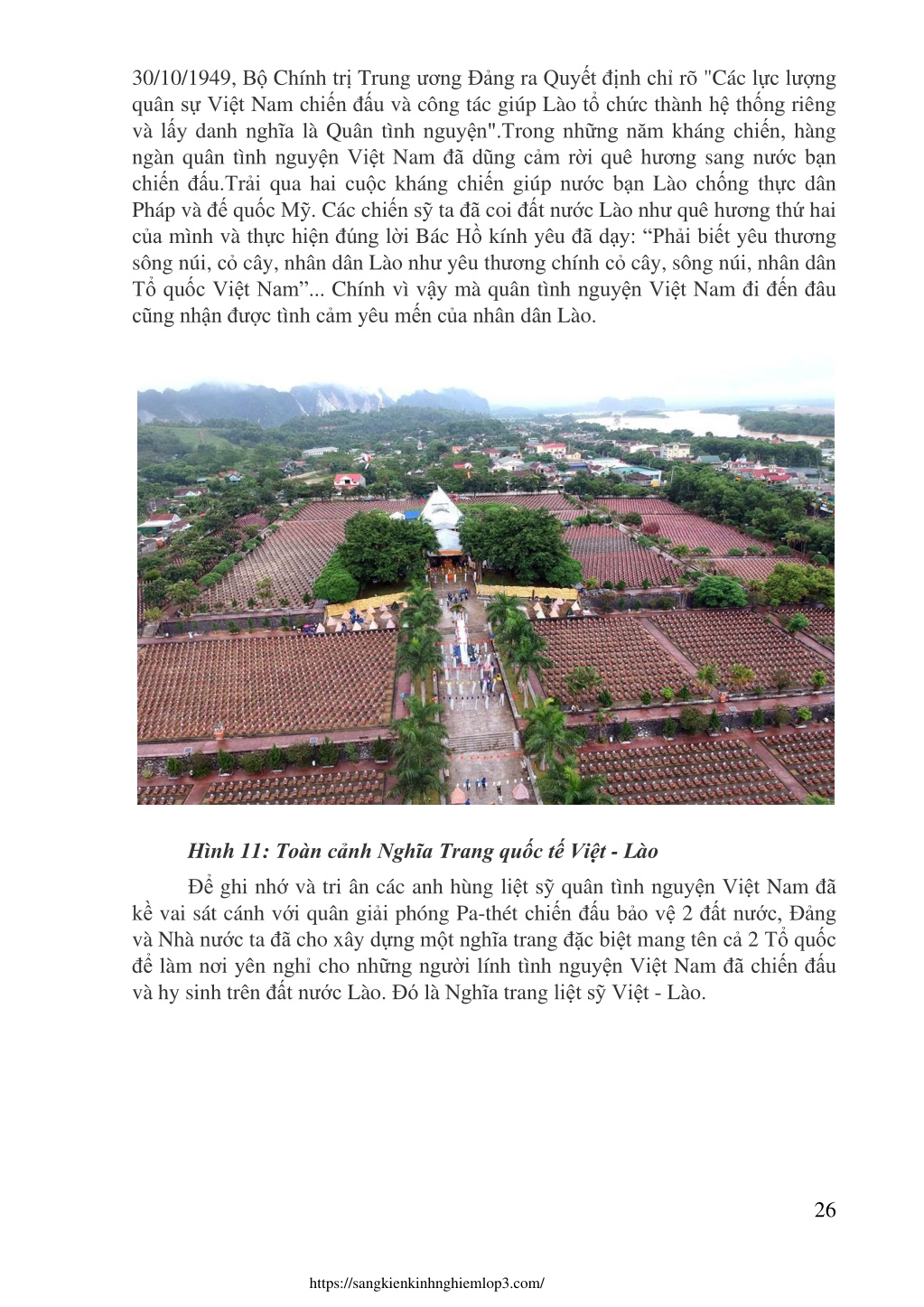 30/10/1949, Bộ Chính trị Trung ương Đảng ra Quyết định chỉ rõ "Các lực lượng quân sự Việt Nam chiến đấu và công tác giúp Lào tổ chức thành hệ thống riêng và lấy danh nghĩa là Quân tình nguyện".Trong những năm kháng chiến, hàng ngàn quân tình nguyện Việt Nam đã dũng cảm rời quê hương sang nước bạn chiến đấu.Trải qua hai cuộc kháng chiến giúp nước bạn Lào chống thực dân Pháp và đế quốc Mỹ. Các chiến sỹ ta đã coi đất nước Lào như quê hương thứ hai của mình và thực hiện đúng lời Bác Hồ kính yêu đã dạy: “Phải biết yêu thương sông núi, cỏ cây, nhân dân Lào như yêu thương chính cỏ cây, sông núi, nhân dân Tổ quốc Việt Nam”... Chính vì vậy mà quân tình nguyện Việt Nam đi đến đâu cũng nhận được tình cảm yêu mến của nhân dân Lào.

Hình 11: Toàn cảnh Nghĩa Trang quốc tế Việt - Lào

Để ghi nhớ và tri ân các anh hùng liệt sỹ quân tình nguyện Việt Nam đã kề vai sát cánh với quân giải phóng Pa-thét chiến đấu bảo vệ 2 đất nước, Đảng và Nhà nước ta đã cho xây dựng một nghĩa trang đặc biệt mang tên cả 2 Tổ quốc để làm nơi yên nghỉ cho những người lính tình nguyện Việt Nam đã chiến đấu và hy sinh trên đất nước Lào. Đó là Nghĩa trang liệt sỹ Việt - Lào.

26

https://sangkienkinhnghiemlop3.com/